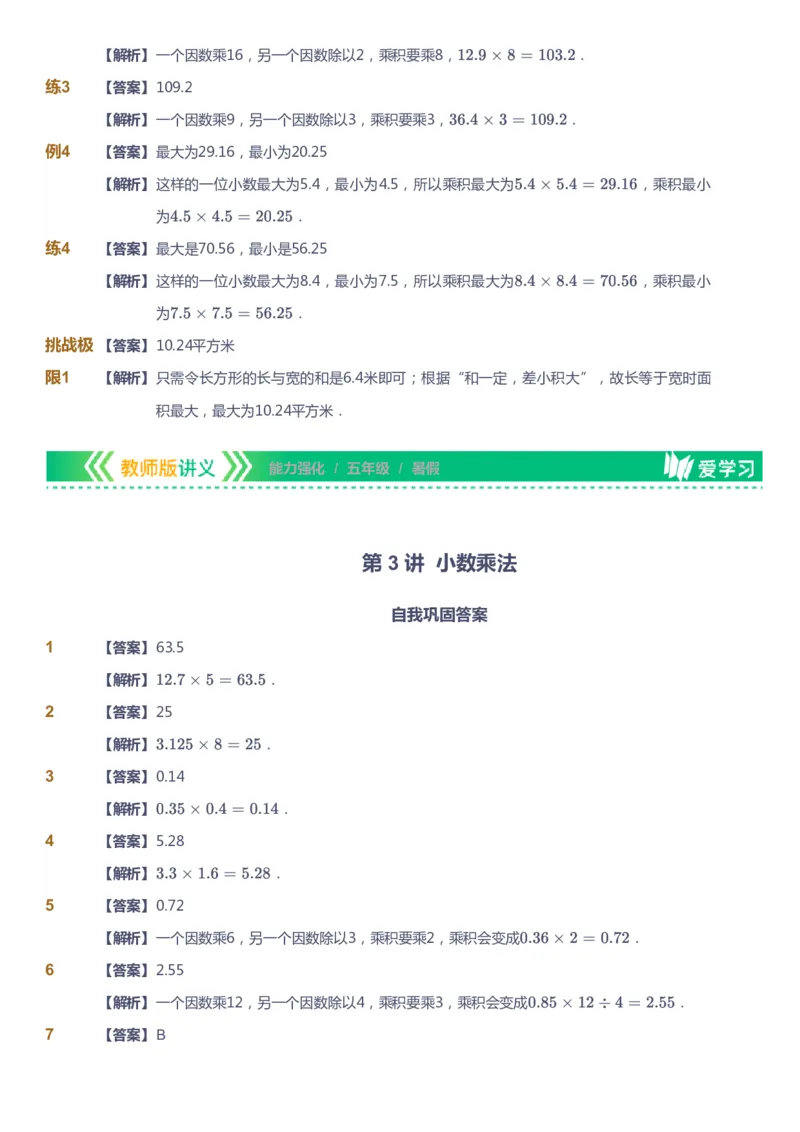 【解析】一个因数乘16，另一个因数除以2，乘积要乘8，$12.9 \times 8 = 103.2$．

练3 【答案】109.2

【解析】一个因数乘9，另一个因数除以3，乘积要乘3，$36.4 \times 3 = 109.2$．

例4 【答案】最大为29.16，最小为20.25

【解析】这样的一位小数最大为5.4，最小为4.5，所以乘积最大为$5.4 \times 5.4 = 29.16$，乘积最小为$4.5 \times 4.5 = 20.25$．

练4 【答案】最大是70.56，最小是56.25

【解析】这样的一位小数最大为8.4，最小为7.5，所以乘积最大为$8.4 \times 8.4 = 70.56$，乘积最小为$7.5 \times 7.5 = 56.25$．

挑战极限1 【答案】10.24平方米

【解析】只需令长方形的长与宽的和是6.4米即可；根据“和一定，差小积大”，故长等于宽时面积最大，最大为10.24平方米．

教师版讲义 能力强化 / 五年级 / 暑假 爱学习

第 3 讲 小数乘法

自我巩固答案

1 【答案】63.5

【解析】$12.7 \times 5 = 63.5$．

2 【答案】25

【解析】$3.125 \times 8 = 25$．

3 【答案】0.14

【解析】$0.35 \times 0.4 = 0.14$．

4 【答案】5.28

【解析】$3.3 \times 1.6 = 5.28$．

5 【答案】0.72

【解析】一个因数乘6，另一个因数除以3，乘积要乘2，乘积会变成$0.36 \times 2 = 0.72$．

6 【答案】2.55

【解析】一个因数乘12，另一个因数除以4，乘积要乘3，乘积会变成$0.85 \times 12 \div 4 = 2.55$．

7 【答案】B